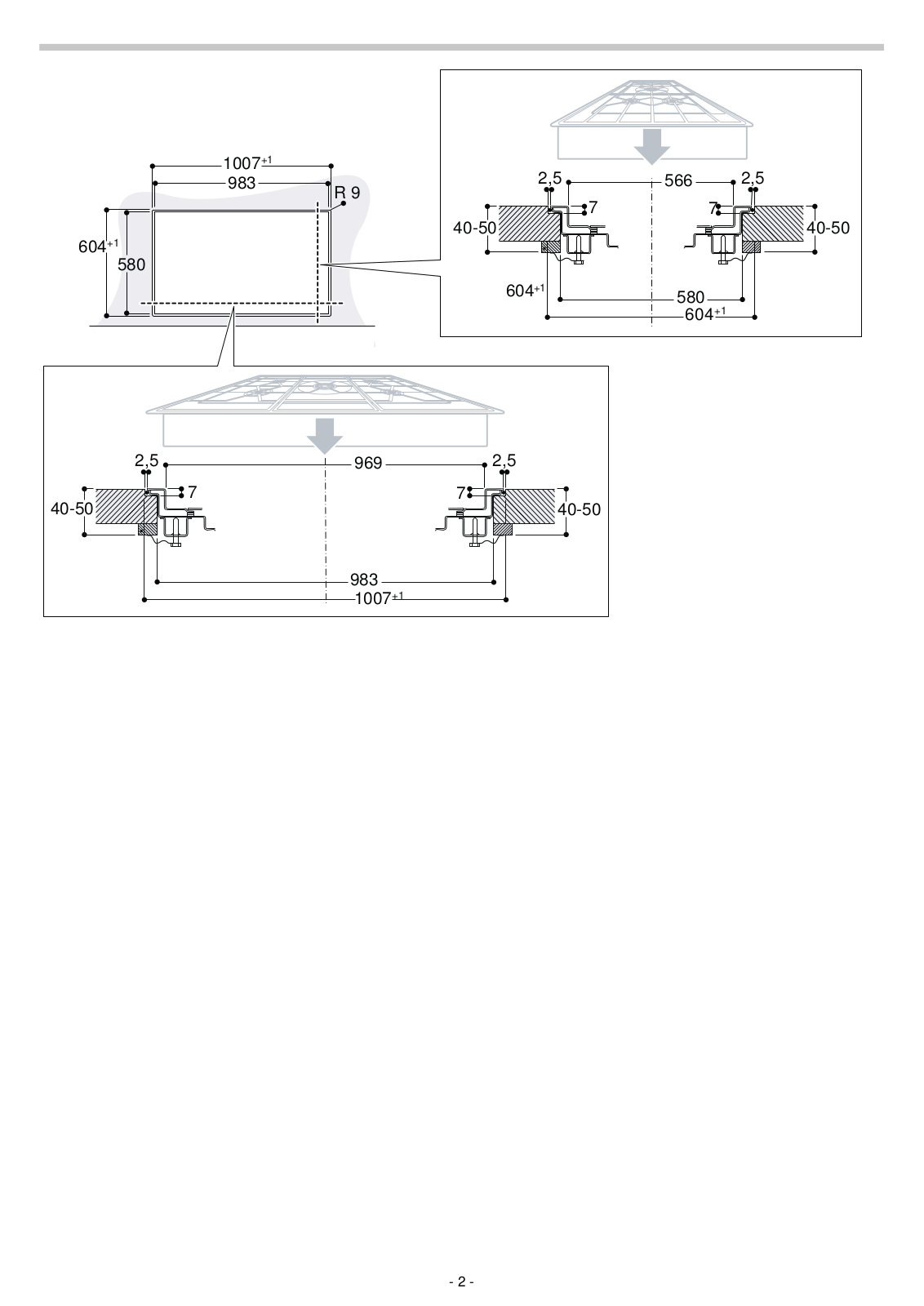 $1007^{+1}$
983
R 9
$604^{+1}$
580

2,5
566
2,5
7
7
40-50
40-50
$604^{+1}$
580
$604^{+1}$

2,5
969
2,5
7
7
40-50
40-50
983
$1007^{+1}$

- 2 -